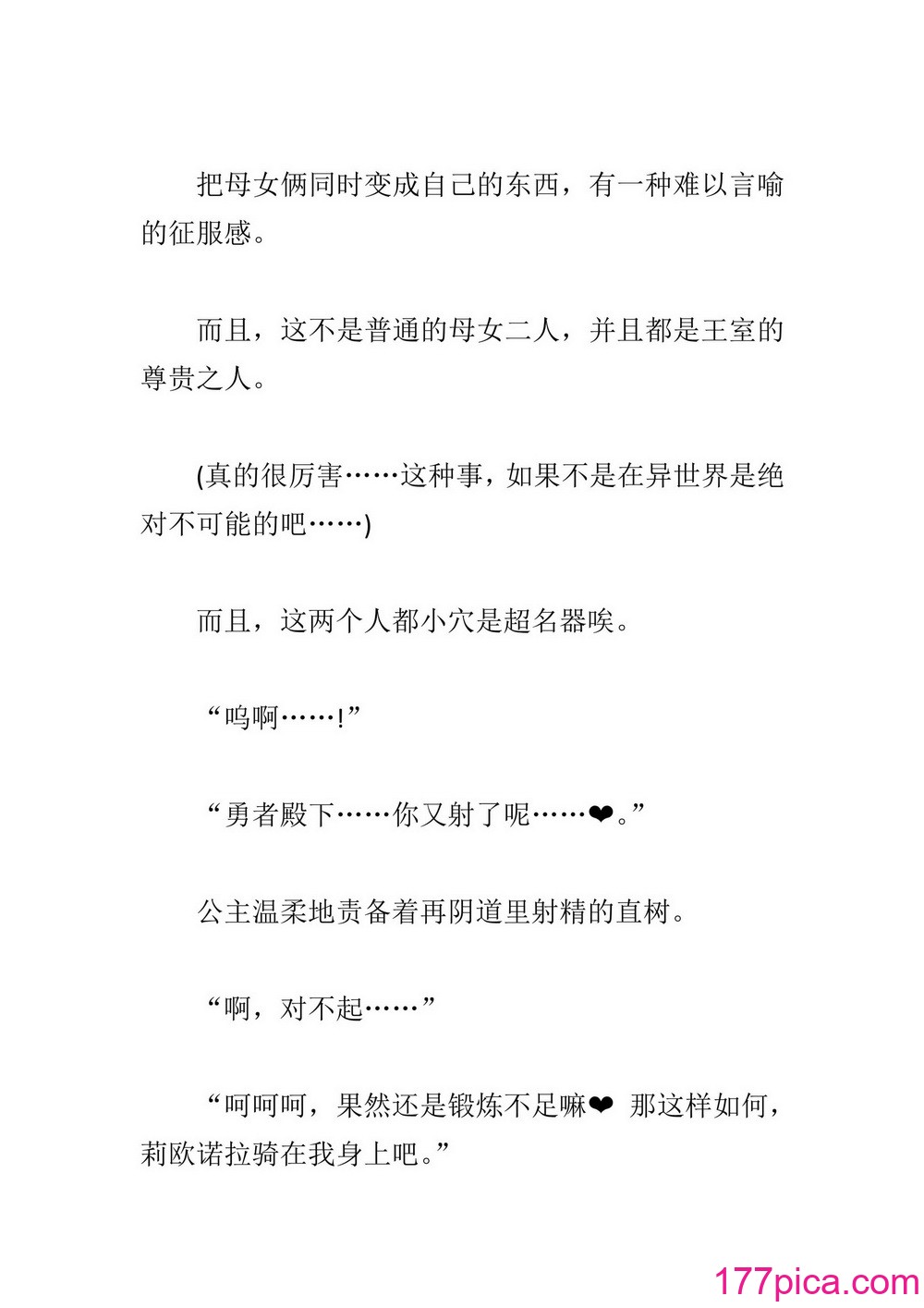 把母女俩同时变成自己的东西，有一种难以言喻的征服感。

而且，这不是普通的母女二人，并且都是王室的尊贵之人。

(真的很厉害……这种事，如果不是在异世界是绝对不可能的吧……)

而且，这两个人都小穴是超名器唉。

“呜啊……!”

“勇者殿下……你又射了呢……❤。”

公主温柔地责备着再阴道里射精的直树。

“啊，对不起……”

“呵呵呵，果然还是锻炼不足嘛❤ 那这样如何，莉欧诺拉骑在我身上吧。”

177pica.com